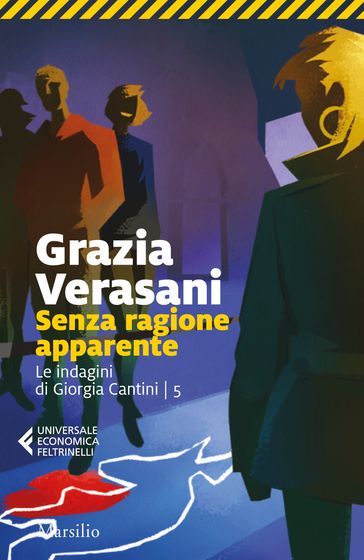 Grazia Verasani
Senza ragione apparente
Le indagini di Giorgia Cantini | 5

UNIVERSALE ECONOMICA FELTRINELLI

Marsilio